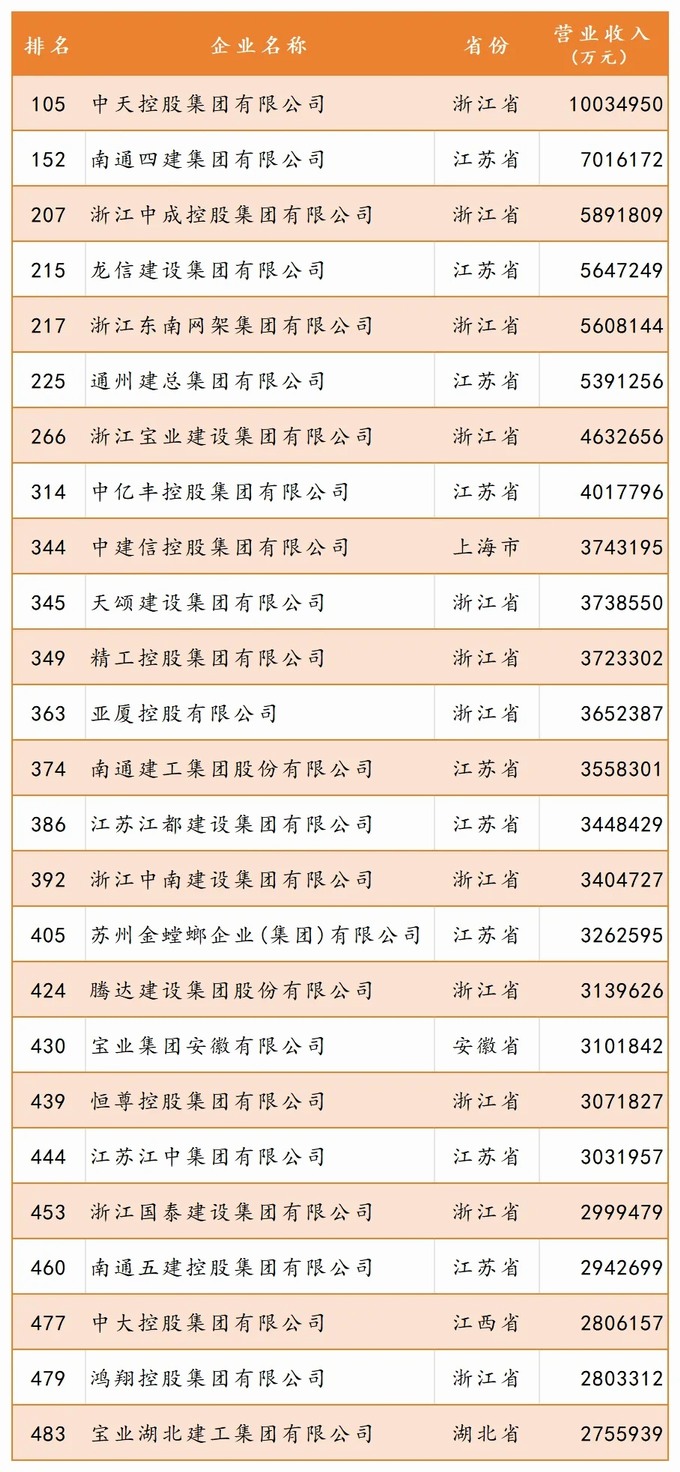 | 排名 | 企业名称 | 省份 | 营业收入（万元） |
|---|---|---|---|
| 105 | 中天控股集团有限公司 | 浙江省 | 10034950 |
| 152 | 南通四建集团有限公司 | 江苏省 | 7016172 |
| 207 | 浙江中成控股集团有限公司 | 浙江省 | 5891809 |
| 215 | 龙信建设集团有限公司 | 江苏省 | 5647249 |
| 217 | 浙江东南网架集团有限公司 | 浙江省 | 5608144 |
| 225 | 通州建总集团有限公司 | 江苏省 | 5391256 |
| 266 | 浙江宝业建设集团有限公司 | 浙江省 | 4632656 |
| 314 | 中亿丰控股集团有限公司 | 江苏省 | 4017796 |
| 344 | 中建信控股集团有限公司 | 上海市 | 3743195 |
| 345 | 天颂建设集团有限公司 | 浙江省 | 3738550 |
| 349 | 精工控股集团有限公司 | 浙江省 | 3723302 |
| 363 | 亚厦控股有限公司 | 浙江省 | 3652387 |
| 374 | 南通建工集团股份有限公司 | 江苏省 | 3558301 |
| 386 | 江苏江都建设集团有限公司 | 江苏省 | 3448429 |
| 392 | 浙江中南建设集团有限公司 | 浙江省 | 3404727 |
| 405 | 苏州金螳螂企业(集团)有限公司 | 江苏省 | 3262595 |
| 424 | 腾达建设集团股份有限公司 | 浙江省 | 3139626 |
| 430 | 宝业集团安徽有限公司 | 安徽省 | 3101842 |
| 439 | 恒尊控股集团有限公司 | 浙江省 | 3071827 |
| 444 | 江苏江中集团有限公司 | 江苏省 | 3031957 |
| 453 | 浙江国泰建设集团有限公司 | 浙江省 | 2999479 |
| 460 | 南通五建控股集团有限公司 | 江苏省 | 2942699 |
| 477 | 中大控股集团有限公司 | 江西省 | 2806157 |
| 479 | 鸿翔控股集团有限公司 | 浙江省 | 2803312 |
| 483 | 宝业湖北建工集团有限公司 | 湖北省 | 2755939 |